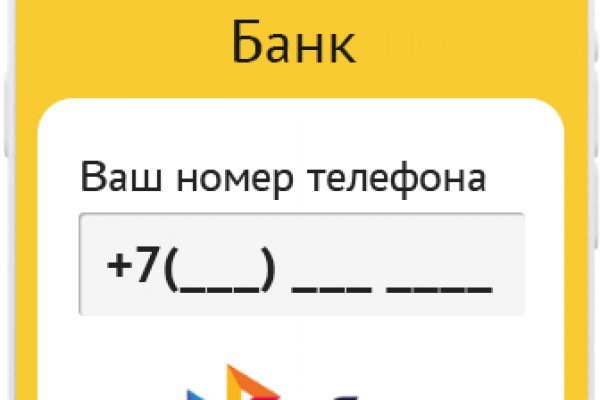 Банк

Ваш номер телефона

+7(___) ___ ____